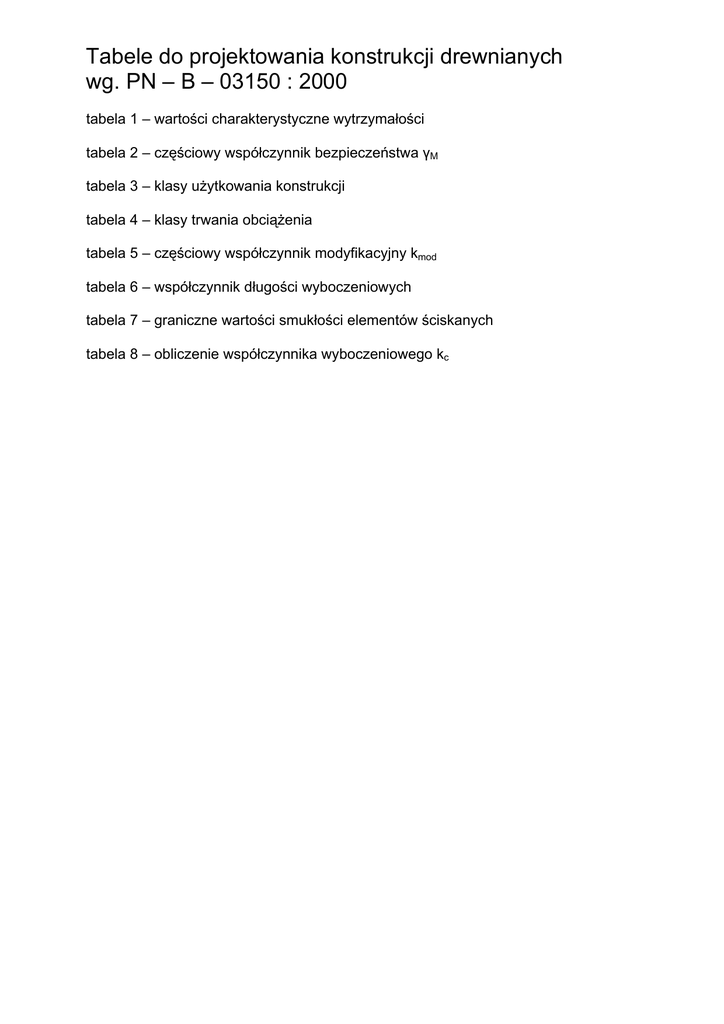 Tabele do projektowania konstrukcji drewnianych wg. PN – B – 03150 : 2000

tabela 1 – wartości charakterystyczne wytrzymałości

tabela 2 – częściowy współczynnik bezpieczeństwa $\gamma_M$

tabela 3 – klasy użytkowania konstrukcji

tabela 4 – klasy trwania obciążenia

tabela 5 – częściowy współczynnik modyfikacyjny $k_{mod}$

tabela 6 – współczynnik długości wyboczeniowych

tabela 7 – graniczne wartości smukłości elementów ściskanych

tabela 8 – obliczenie współczynnika wyboczeniowego $k_c$